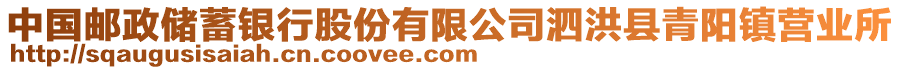 中国邮政储蓄银行股份有限公司泗洪县青阳镇营业所
http://sqaugusisaiah.cn.coovee.com